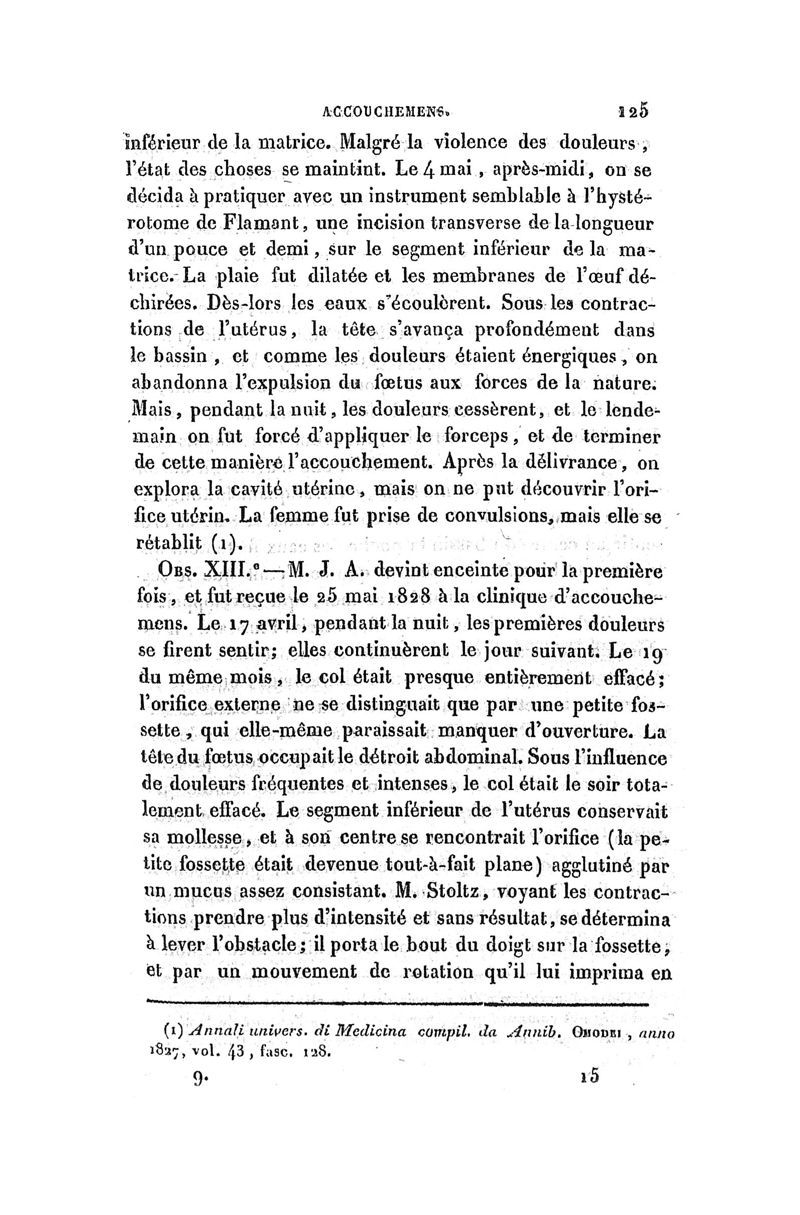 ACCOUCHEMENS. 125

inférieur de la matrice. Malgré la violence des douleurs, l'état des choses se maintint. Le 4 mai, après-midi, on se décida à pratiquer avec un instrument semblable à l'hystérotome de Flamant, une incision transverse de la longueur d'un pouce et demi, sur le segment inférieur de la matrice. La plaie fut dilatée et les membranes de l'œuf déchirées. Dès-lors les eaux s'écoulèrent. Sous les contractions de l'utérus, la tête s'avança profondément dans le bassin, et comme les douleurs étaient énergiques, on abandonna l'expulsion du fœtus aux forces de la nature. Mais, pendant la nuit, les douleurs cessèrent, et le lendemain on fut forcé d'appliquer le forceps, et de terminer de cette manière l'accouchement. Après la délivrance, on explora la cavité utérine, mais on ne put découvrir l'orifice utérin. La femme fut prise de convulsions, mais elle se rétablit (1).

Obs. XIII.e — M. J. A. devint enceinte pour la première fois, et fut reçue le 25 mai 1828 à la clinique d'accouchemens. Le 17 avril, pendant la nuit, les premières douleurs se firent sentir; elles continuèrent le jour suivant. Le 19 du même mois, le col était presque entièrement effacé; l'orifice externe ne se distinguait que par une petite fossette, qui elle-même paraissait manquer d'ouverture. La tête du fœtus occupait le détroit abdominal. Sous l'influence de douleurs fréquentes et intenses, le col était le soir totalement effacé. Le segment inférieur de l'utérus conservait sa mollesse, et à son centre se rencontrait l'orifice (la petite fossette était devenue tout-à-fait plane) agglutiné par un mucus assez consistant. M. Stoltz, voyant les contractions prendre plus d'intensité et sans résultat, se détermina à lever l'obstacle; il porta le bout du doigt sur la fossette, et par un mouvement de rotation qu'il lui imprima en

(1) Annali univers. di Medicina compil. da Annib. Omodei, anno 1827, vol. 43, fasc. 128.

9. 15